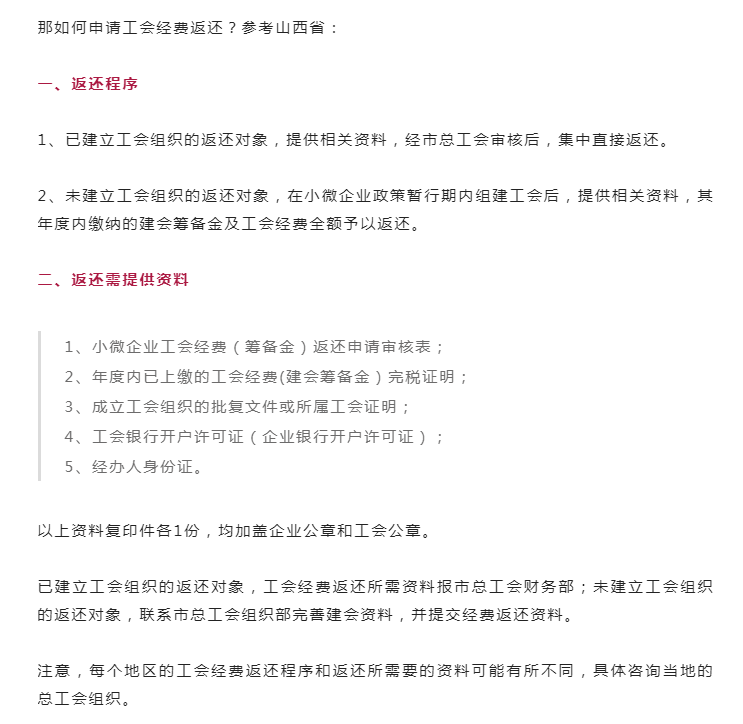 那如何申请工会经费返还？参考山西省：

一、返还程序

1、已建立工会组织的返还对象，提供相关资料，经市总工会审核后，集中直接返还。

2、未建立工会组织的返还对象，在小微企业政策暂行期内组建工会后，提供相关资料，其年度内缴纳的建会筹备金及工会经费全额予以返还。

二、返还需提供资料

1、小微企业工会经费（筹备金）返还申请审核表；
2、年度内已上缴的工会经费(建会筹备金）完税证明；
3、成立工会组织的批复文件或所属工会证明；
4、工会银行开户许可证（企业银行开户许可证）；
5、经办人身份证。

以上资料复印件各1份，均加盖企业公章和工会公章。

已建立工会组织的返还对象，工会经费返还所需资料报市总工会财务部；未建立工会组织的返还对象，联系市总工会组织部完善建会资料，并提交经费返还资料。

注意，每个地区的工会经费返还程序和返还所需要的资料可能有所不同，具体咨询当地的总工会组织。